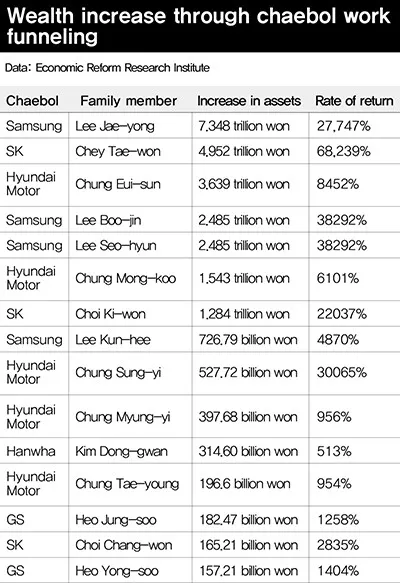 Wealth increase through chaebol work funneling

Data: Economic Reform Research Institute

| Chaebol | Family member | Increase in assets | Rate of return |
|---|---|---|---|
| Samsung | Lee Jae-yong | 7.348 trillion won | 27,747% |
| SK | Chey Tae-won | 4.952 trillion won | 68,239% |
| Hyundai Motor | Chung Eui-sun | 3.639 trillion won | 8452% |
| Samsung | Lee Boo-jin | 2.485 trillion won | 38292% |
| Samsung | Lee Seo-hyun | 2.485 trillion won | 38292% |
| Hyundai Motor | Chung Mong-koo | 1.543 trillion won | 6101% |
| SK | Choi Ki-won | 1.284 trillion won | 22037% |
| Samsung | Lee Kun-hee | 726.79 billion won | 4870% |
| Hyundai Motor | Chung Sung-yi | 527.72 billion won | 30065% |
| Hyundai Motor | Chung Myung-yi | 397.68 billion won | 956% |
| Hanwha | Kim Dong-gwan | 314.60 billion won | 513% |
| Hyundai Motor | Chung Tae-young | 196.6 billion won | 954% |
| GS | Heo Jung-soo | 182.47 billion won | 1258% |
| SK | Choi Chang-won | 165.21 billion won | 2835% |
| GS | Heo Yong-soo | 157.21 billion won | 1404% |